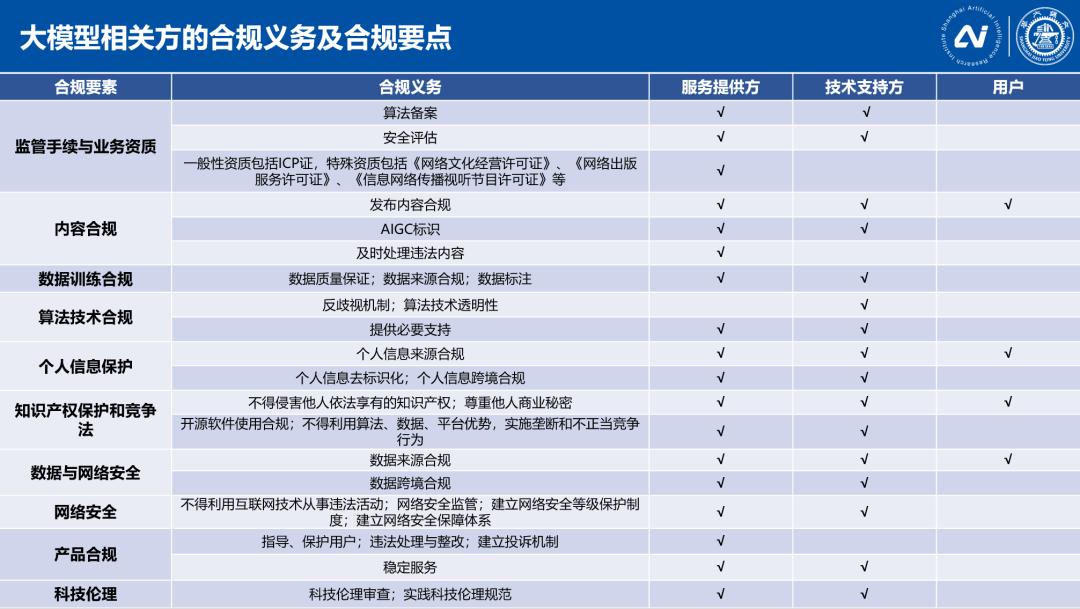 大模型相关方的合规义务及合规要点

| 合规要素 | 合规义务 | 服务提供方 | 技术支持方 | 用户 |
|---|---|---|---|---|
| 监管手续与业务资质 | 算法备案 | √ | √ | |
| | 安全评估 | √ | √ | |
| | 一般性资质包括ICP证，特殊资质包括《网络文化经营许可证》、《网络出版服务许可证》、《信息网络传播视听节目许可证》等 | √ | | |
| 内容合规 | 发布内容合规 | √ | √ | √ |
| | AIGC标识 | √ | √ | |
| | 及时处理违法内容 | √ | | |
| 数据训练合规 | 数据质量保证；数据来源合规；数据标注 | √ | √ | |
| 算法技术合规 | 反歧视机制；算法技术透明性 | | √ | |
| | 提供必要支持 | √ | √ | |
| 个人信息保护 | 个人信息来源合规 | √ | √ | √ |
| | 个人信息去标识化；个人信息跨境合规 | √ | √ | |
| 知识产权保护和竞争法 | 不得侵害他人依法享有的知识产权；尊重他人商业秘密 | √ | √ | √ |
| | 开源软件使用合规；不得利用算法、数据、平台优势，实施垄断和不正当竞争行为 | √ | √ | |
| 数据与网络安全 | 数据来源合规 | √ | √ | √ |
| | 数据跨境合规 | √ | √ | |
| 网络安全 | 不得利用互联网技术从事违法活动；网络安全监管；建立网络安全等级保护制度；建立网络安全保障体系 | √ | √ | |
| 产品合规 | 指导、保护用户；违法处理与整改；建立投诉机制 | √ | | |
| | 稳定服务 | √ | √ | |
| 科技伦理 | 科技伦理审查；实践科技伦理规范 | √ | √ | |